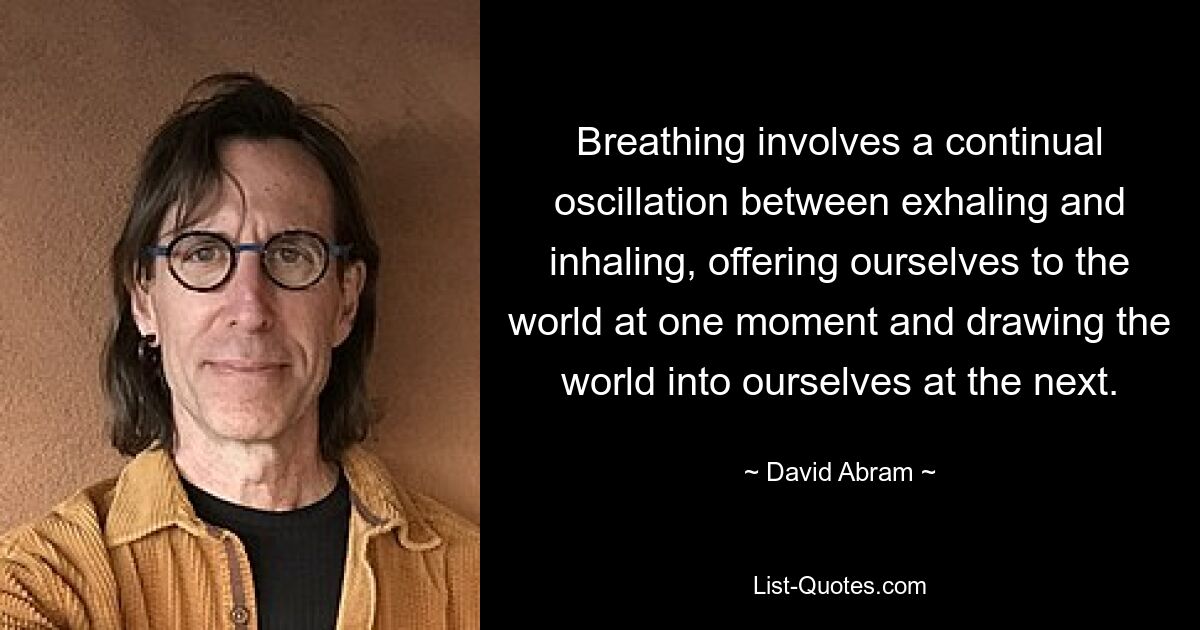 Breathing involves a continual oscillation between exhaling and inhaling, offering ourselves to the world at one moment and drawing the world into ourselves at the next.

~ David Abram ~

List-Quotes.com